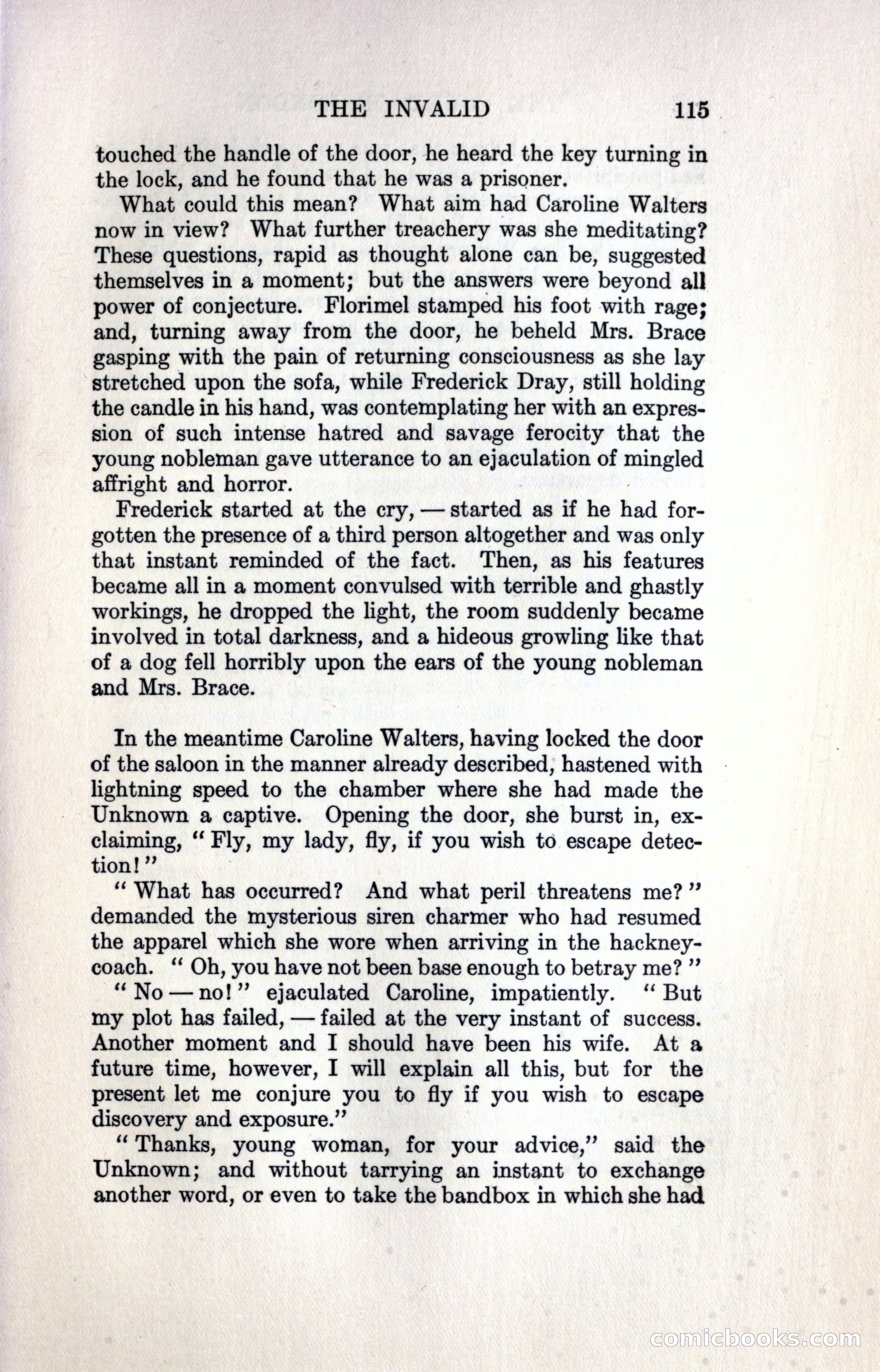 THE INVALID 115

touched the handle of the door, he heard the key turning in the lock, and he found that he was a prisoner.

What could this mean? What aim had Caroline Walters now in view? What further treachery was she meditating? These questions, rapid as thought alone can be, suggested themselves in a moment; but the answers were beyond all power of conjecture. Florimel stamped his foot with rage; and, turning away from the door, he beheld Mrs. Brace gasping with the pain of returning consciousness as she lay stretched upon the sofa, while Frederick Dray, still holding the candle in his hand, was contemplating her with an expression of such intense hatred and savage ferocity that the young nobleman gave utterance to an ejaculation of mingled affright and horror.

Frederick started at the cry, — started as if he had forgotten the presence of a third person altogether and was only that instant reminded of the fact. Then, as his features became all in a moment convulsed with terrible and ghastly workings, he dropped the light, the room suddenly became involved in total darkness, and a hideous growling like that of a dog fell horribly upon the ears of the young nobleman and Mrs. Brace.

In the meantime Caroline Walters, having locked the door of the saloon in the manner already described, hastened with lightning speed to the chamber where she had made the Unknown a captive. Opening the door, she burst in, exclaiming, "Fly, my lady, fly, if you wish to escape detection!"

"What has occurred? And what peril threatens me?" demanded the mysterious siren charmer who had resumed the apparel which she wore when arriving in the hackney-coach. "Oh, you have not been base enough to betray me?"

"No — no!" ejaculated Caroline, impatiently. "But my plot has failed, — failed at the very instant of success. Another moment and I should have been his wife. At a future time, however, I will explain all this, but for the present let me conjure you to fly if you wish to escape discovery and exposure."

"Thanks, young woman, for your advice," said the Unknown; and without tarrying an instant to exchange another word, or even to take the bandbox in which she had

comicbooks.com